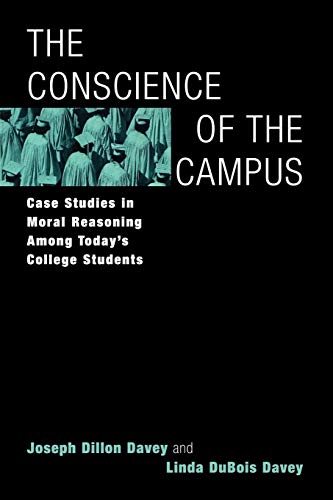 THE CONSCIENCE OF THE CAMPUS

Case Studies in Moral Reasoning Among Today's College Students

Joseph Dillon Davey and Linda DuBois Davey